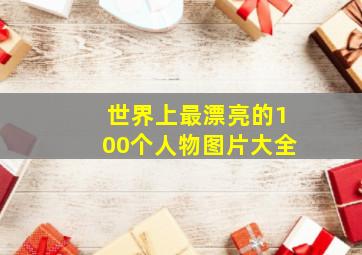 世界上最漂亮的100个人物图片大全